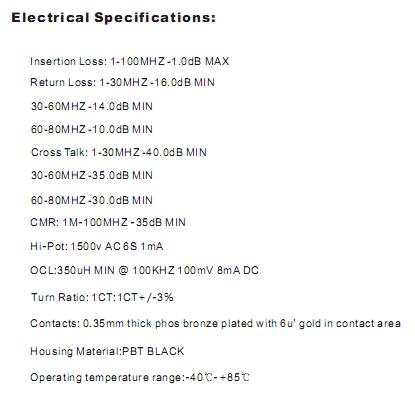 Electrical Specifications:

Insertion Loss: 1-100MHZ -1.0dB MAX

Return Loss: 1-30MHZ -16.0dB MIN

30-60MHZ -14.0dB MIN

60-80MHZ -10.0dB MIN

Cross Talk: 1-30MHZ -40.0dB MIN

30-60MHZ -35.0dB MIN

60-80MHZ -30.0dB MIN

CMR: 1M-100MHZ -35dB MIN

Hi-Pot: 1500v AC 6S 1mA

OCL:350uH MIN @ 100KHZ 100mV 8mA DC

Turn Ratio: 1CT:1CT+/-3%

Contacts: 0.35mm thick phos bronze plated with 6u' gold in contact area

Housing Material:PBT BLACK

Operating temperature range:-40℃-+85℃